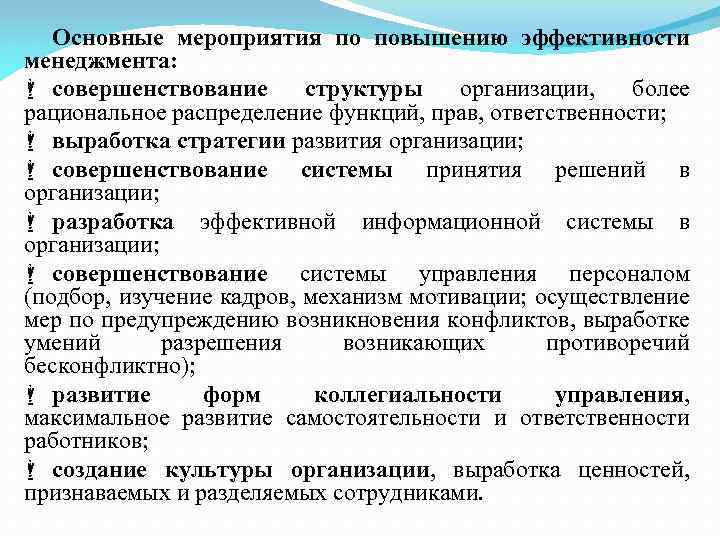 Основные мероприятия по повышению эффективности менеджмента:

! совершенствование структуры организации, более рациональное распределение функций, прав, ответственности;

! выработка стратегии развития организации;

! совершенствование системы принятия решений в организации;

! разработка эффективной информационной системы в организации;

! совершенствование системы управления персоналом (подбор, изучение кадров, механизм мотивации; осуществление мер по предупреждению возникновения конфликтов, выработке умений разрешения возникающих противоречий бесконфликтно);

! развитие форм коллегиальности управления, максимальное развитие самостоятельности и ответственности работников;

! создание культуры организации, выработка ценностей, признаваемых и разделяемых сотрудниками.